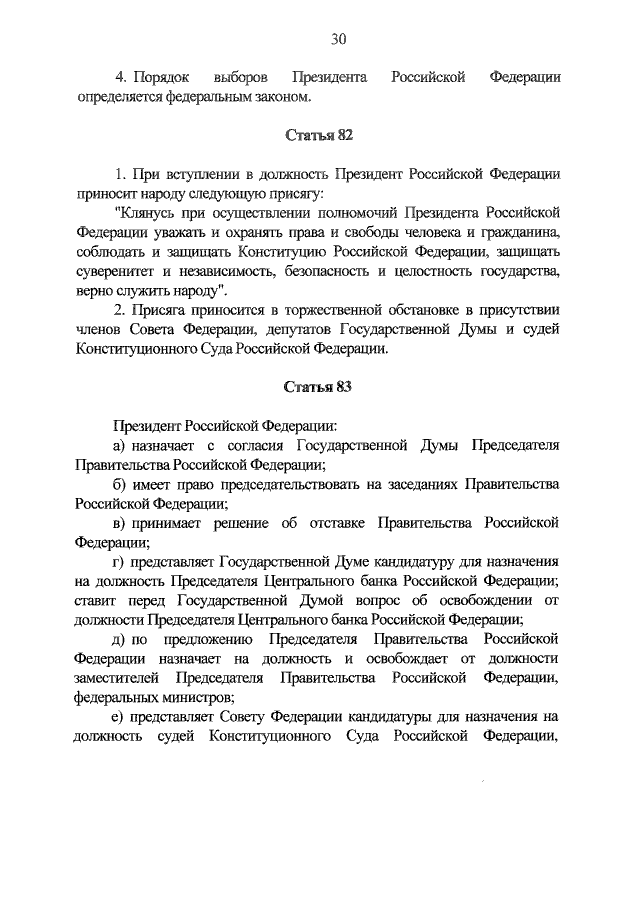 30

4. Порядок выборов Президента Российской Федерации определяется федеральным законом.

Статья 82

1. При вступлении в должность Президент Российской Федерации приносит народу следующую присягу:

"Клянусь при осуществлении полномочий Президента Российской Федерации уважать и охранять права и свободы человека и гражданина, соблюдать и защищать Конституцию Российской Федерации, защищать суверенитет и независимость, безопасность и целостность государства, верно служить народу".

2. Присяга приносится в торжественной обстановке в присутствии членов Совета Федерации, депутатов Государственной Думы и судей Конституционного Суда Российской Федерации.

Статья 83

Президент Российской Федерации:

а) назначает с согласия Государственной Думы Председателя Правительства Российской Федерации;

б) имеет право председательствовать на заседаниях Правительства Российской Федерации;

в) принимает решение об отставке Правительства Российской Федерации;

г) представляет Государственной Думе кандидатуру для назначения на должность Председателя Центрального банка Российской Федерации; ставит перед Государственной Думой вопрос об освобождении от должности Председателя Центрального банка Российской Федерации;

д) по предложению Председателя Правительства Российской Федерации назначает на должность и освобождает от должности заместителей Председателя Правительства Российской Федерации, федеральных министров;

е) представляет Совету Федерации кандидатуры для назначения на должность судей Конституционного Суда Российской Федерации,